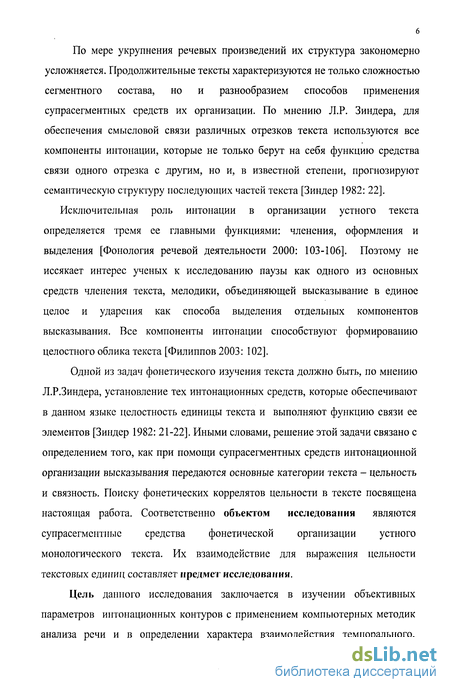 6

По мере укрупнения речевых произведений их структура закономерно усложняется. Продолжительные тексты характеризуются не только сложностью сегментного состава, но и разнообразием способов применения супрасегментных средств их организации. По мнению Л.Р. Зиндера, для обеспечения смысловой связи различных отрезков текста используются все компоненты интонации, которые не только берут на себя функцию средства связи одного отрезка с другим, но и, в известной степени, прогнозируют семантическую структуру последующих частей текста [Зиндер 1982: 22].

Исключительная роль интонации в организации устного текста определяется тремя ее главными функциями: членения, оформления и выделения [Фонология речевой деятельности 2000: 103-106]. Поэтому не иссякает интерес ученых к исследованию паузы как одного из основных средств членения текста, мелодики, объединяющей высказывание в единое целое и ударения как способа выделения отдельных компонентов высказывания. Все компоненты интонации способствуют формированию целостного облика текста [Филиппов 2003: 102].

Одной из задач фонетического изучения текста должно быть, по мнению Л.Р.Зиндера, установление тех интонационных средств, которые обеспечивают в данном языке целостность единицы текста и выполняют функцию связи ее элементов [Зиндер 1982: 21-22]. Иными словами, решение этой задачи связано с определением того, как при помощи супрасегментных средств интонационной организации высказывания передаются основные категории текста – цельность и связность. Поиску фонетических коррелятов цельности в тексте посвящена настоящая работа. Соответственно объектом исследования являются супрасегментные средства фонетической организации устного монологического текста. Их взаимодействие для выражения цельности текстовых единиц составляет предмет исследования.

Цель данного исследования заключается в изучении объективных параметров интонационных контуров с применением компьютерных методик анализа речи и в определении характера взаимодействия темпорального,

dsLib.net
библиотека диссертаций